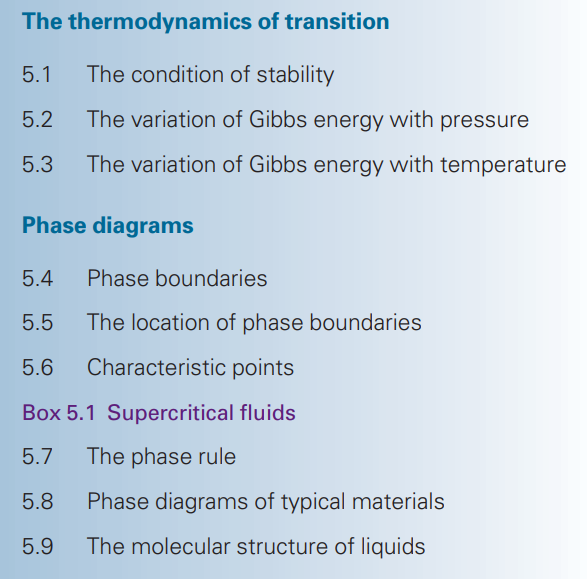 The thermodynamics of transition

5.1 The condition of stability

5.2 The variation of Gibbs energy with pressure

5.3 The variation of Gibbs energy with temperature

Phase diagrams

5.4 Phase boundaries

5.5 The location of phase boundaries

5.6 Characteristic points

Box 5.1 Supercritical fluids

5.7 The phase rule

5.8 Phase diagrams of typical materials

5.9 The molecular structure of liquids